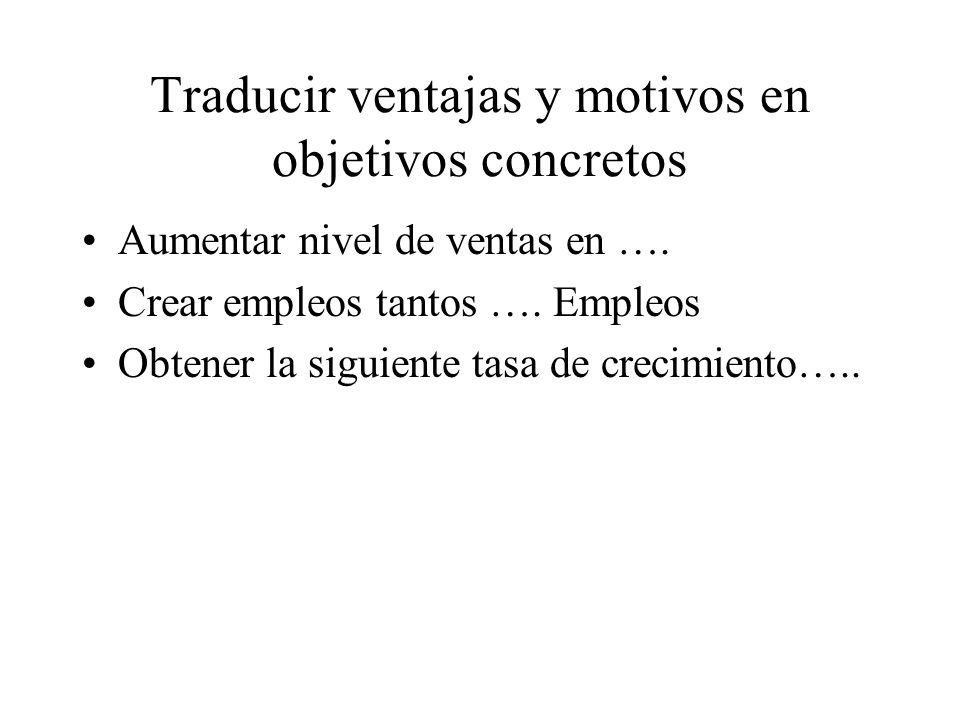 Traducir ventajas y motivos en objetivos concretos

• Aumentar nivel de ventas en ….
• Crear empleos tantos …. Empleos
• Obtener la siguiente tasa de crecimiento…..